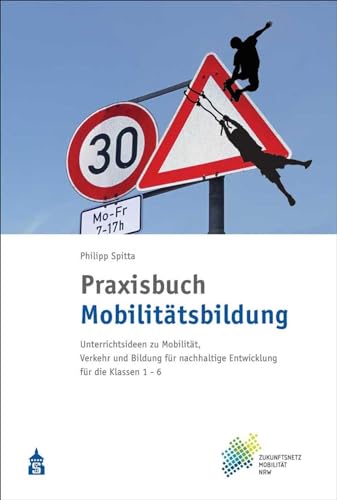 30

Mo-Fr
7-17h

Philipp Spitta

Praxisbuch
Mobilitätsbildung

Unterrichtsideen zu Mobilität, Verkehr und Bildung für nachhaltige Entwicklung für die Klassen 1 - 6

S

ZUKUNFTSNETZ
MOBILITÄT
NRW